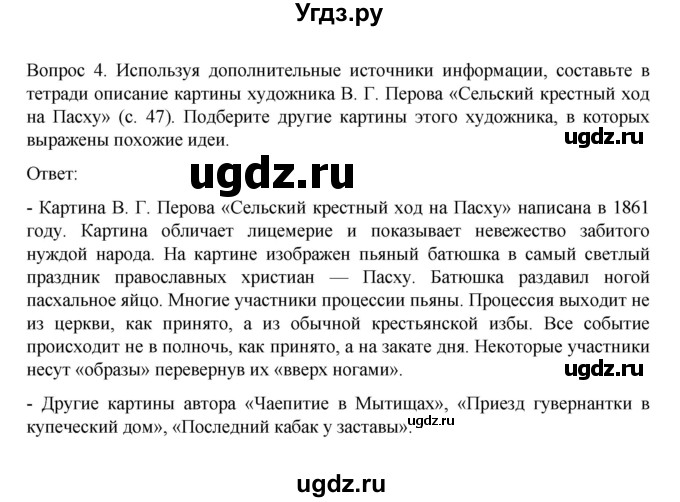 Угдз.ру

Вопрос 4. Используя дополнительные источники информации, составьте в тетради описание картины художника В. Г. Перова «Сельский крестный ход на Пасху» (с. 47). Подберите другие картины этого художника, в которых выражены похожие идеи.

ugdz.ru

Ответ:

ugdz.ru

- Картина В. Г. Перова «Сельский крестный ход на Пасху» написана в 1861 году. Картина обличает лицемерие и показывает невежество забитого нуждой народа. На картине изображен пьяный батюшка в самый светлый праздник православных христиан — Пасху. Батюшка раздавил ногой пасхальное яйцо. Многие участники процессии пьяны. Процессия выходит не из церкви, как принято, а из обычной крестьянской избы. Все событие происходит не в полночь, как принято, а на закате дня. Некоторые участники несут «образы» перевернув их «вверх ногами».

ugdz.ru

- Другие картины автора «Чаепитие в Мытищах», «Приезд гувернантки в купеческий дом», «Последний кабак у заставы».

ugdz.ru

ugdz.ru